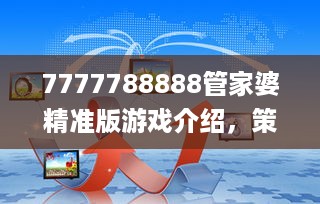 7777788888管家婆精准版游戏介绍，策